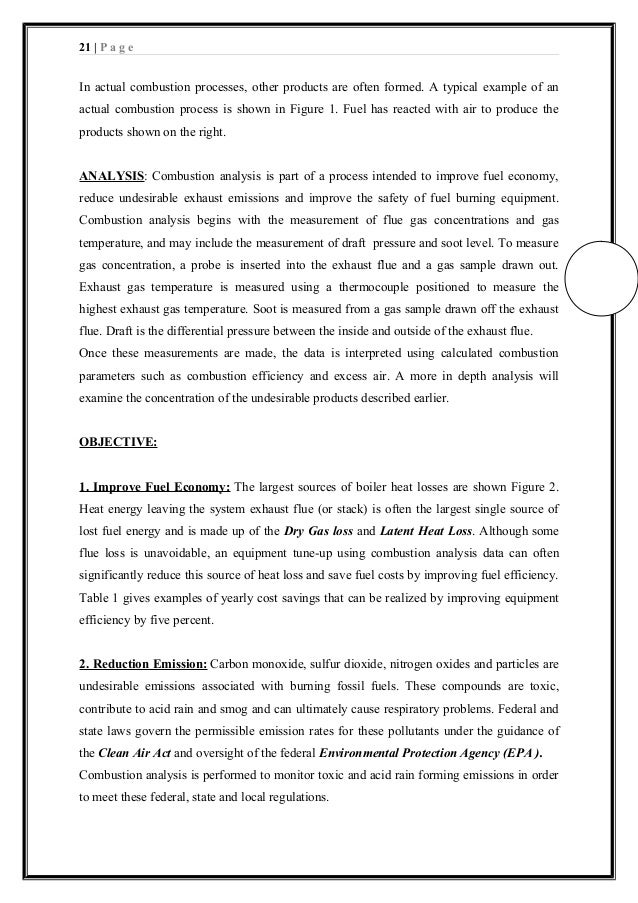 21 | P a g e

In actual combustion processes, other products are often formed. A typical example of an actual combustion process is shown in Figure 1. Fuel has reacted with air to produce the products shown on the right.

ANALYSIS: Combustion analysis is part of a process intended to improve fuel economy, reduce undesirable exhaust emissions and improve the safety of fuel burning equipment. Combustion analysis begins with the measurement of flue gas concentrations and gas temperature, and may include the measurement of draft pressure and soot level. To measure gas concentration, a probe is inserted into the exhaust flue and a gas sample drawn out. Exhaust gas temperature is measured using a thermocouple positioned to measure the highest exhaust gas temperature. Soot is measured from a gas sample drawn off the exhaust flue. Draft is the differential pressure between the inside and outside of the exhaust flue.
Once these measurements are made, the data is interpreted using calculated combustion parameters such as combustion efficiency and excess air. A more in depth analysis will examine the concentration of the undesirable products described earlier.

OBJECTIVE:

1. Improve Fuel Economy: The largest sources of boiler heat losses are shown Figure 2. Heat energy leaving the system exhaust flue (or stack) is often the largest single source of lost fuel energy and is made up of the Dry Gas loss and Latent Heat Loss. Although some flue loss is unavoidable, an equipment tune-up using combustion analysis data can often significantly reduce this source of heat loss and save fuel costs by improving fuel efficiency. Table 1 gives examples of yearly cost savings that can be realized by improving equipment efficiency by five percent.

2. Reduction Emission: Carbon monoxide, sulfur dioxide, nitrogen oxides and particles are undesirable emissions associated with burning fossil fuels. These compounds are toxic, contribute to acid rain and smog and can ultimately cause respiratory problems. Federal and state laws govern the permissible emission rates for these pollutants under the guidance of the Clean Air Act and oversight of the federal Environmental Protection Agency (EPA).
Combustion analysis is performed to monitor toxic and acid rain forming emissions in order to meet these federal, state and local regulations.